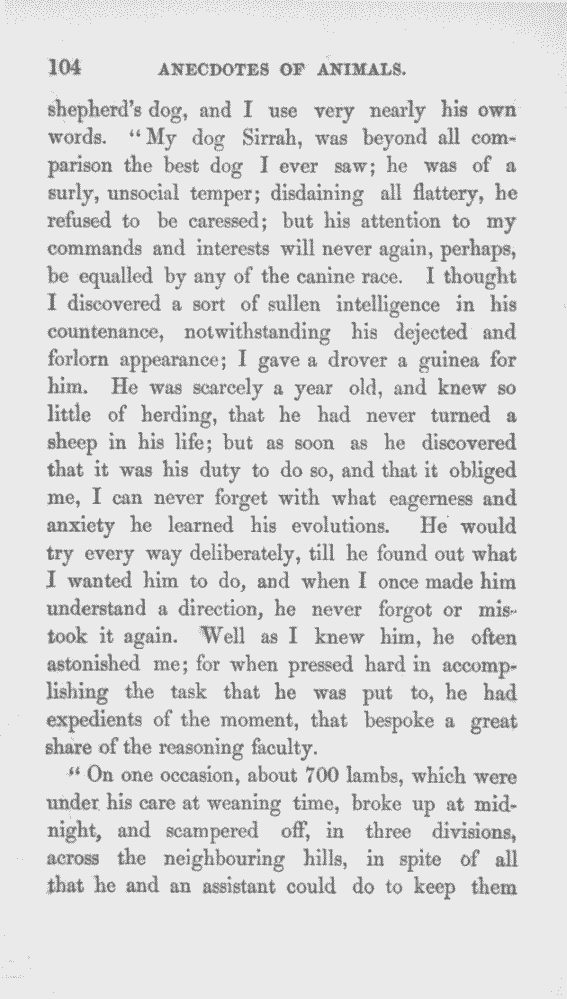 104 ANECDOTES OF ANIMALS.

shepherd's dog, and I use very nearly his own words. "My dog Sirrah, was beyond all comparison the best dog I ever saw; he was of a surly, unsocial temper; disdaining all flattery, he refused to be caressed; but his attention to my commands and interests will never again, perhaps, be equalled by any of the canine race. I thought I discovered a sort of sullen intelligence in his countenance, notwithstanding his dejected and forlorn appearance; I gave a drover a guinea for him. He was scarcely a year old, and knew so little of herding, that he had never turned a sheep in his life; but as soon as he discovered that it was his duty to do so, and that it obliged me, I can never forget with what eagerness and anxiety he learned his evolutions. He would try every way deliberately, till he found out what I wanted him to do, and when I once made him understand a direction, he never forgot or mistook it again. Well as I knew him, he often astonished me; for when pressed hard in accomplishing the task that he was put to, he had expedients of the moment, that bespoke a great share of the reasoning faculty.

"On one occasion, about 700 lambs, which were under his care at weaning time, broke up at midnight, and scampered off, in three divisions, across the neighbouring hills, in spite of all that he and an assistant could do to keep them